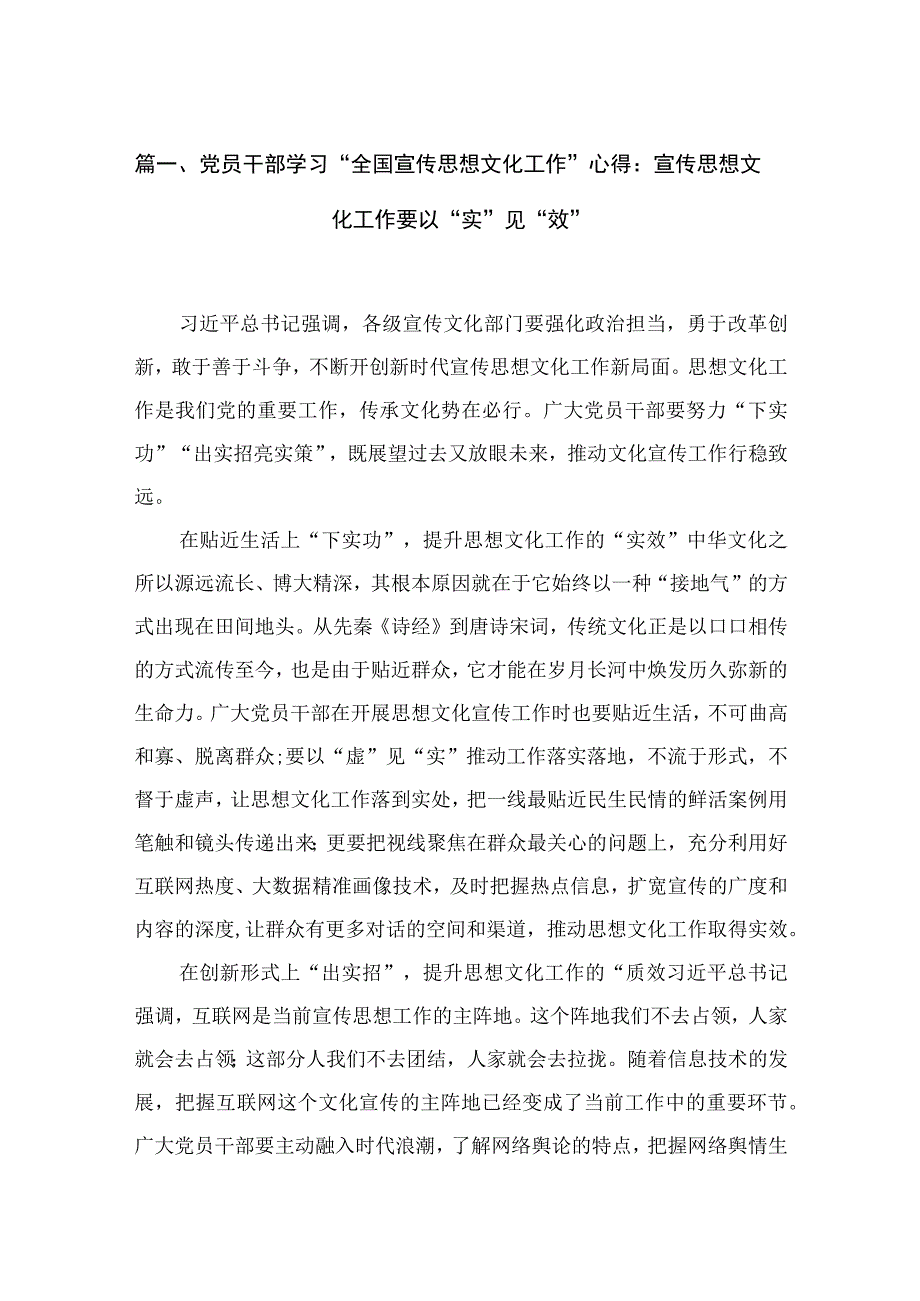 篇一、党员干部学习“全国宣传思想文化工作”心得：宣传思想文化工作要以“实”见“效”

习近平总书记强调，各级宣传文化部门要强化政治担当，勇于改革创新，敢于善于斗争，不断开创新时代宣传思想文化工作新局面。思想文化工作是我们党的重要工作，传承文化势在必行。广大党员干部要努力“下实功”“出实招亮实策”，既展望过去又放眼未来，推动文化宣传工作行稳致远。

在贴近生活上“下实功”，提升思想文化工作的“实效”中华文化之所以源远流长、博大精深，其根本原因就在于它始终以一种“接地气”的方式出现在田间地头。从先秦《诗经》到唐诗宋词，传统文化正是以口口相传的方式流传至今，也是由于贴近群众，它才能在岁月长河中焕发历久弥新的生命力。广大党员干部在开展思想文化宣传工作时也要贴近生活，不可曲高和寡、脱离群众;要以“虚”见“实”推动工作落实落地，不流于形式，不督于虚声，让思想文化工作落到实处，把一线最贴近民生民情的鲜活案例用笔触和镜头传递出来;更要把视线聚焦在群众最关心的问题上，充分利用好互联网热度、大数据精准画像技术，及时把握热点信息，扩宽宣传的广度和内容的深度,让群众有更多对话的空间和渠道，推动思想文化工作取得实效。

在创新形式上“出实招”，提升思想文化工作的“质效习近平总书记强调，互联网是当前宣传思想工作的主阵地。这个阵地我们不去占领，人家就会去占领;这部分人我们不去团结，人家就会去拉拢。随着信息技术的发展，把握互联网这个文化宣传的主阵地已经变成了当前工作中的重要环节。广大党员干部要主动融入时代浪潮，了解网络舆论的特点，把握网络舆情生